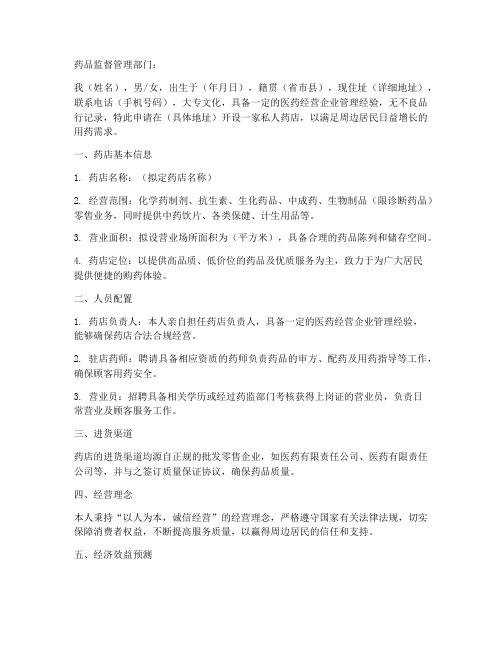 药品监督管理部门：

我（姓名），男/女，出生于（年月日），籍贯（省市县），现住址（详细地址），联系电话（手机号码），大专文化，具备一定的医药经营企业管理经验，无不良品行记录，特此申请在（具体地址）开设一家私人药店，以满足周边居民日益增长的用药需求。

一、药店基本信息

1. 药店名称：（拟定药店名称）

2. 经营范围：化学药制剂、抗生素、生化药品、中成药、生物制品（限诊断药品）零售业务，同时提供中药饮片、各类保健、计生用品等。

3. 营业面积：拟设营业场所面积为（平方米），具备合理的药品陈列和储存空间。

4. 药店定位：以提供高品质、低价位的药品及优质服务为主，致力于为广大居民提供便捷的购药体验。

二、人员配置

1. 药店负责人：本人亲自担任药店负责人，具备一定的医药经营企业管理经验，能够确保药店合法合规经营。

2. 驻店药师：聘请具备相应资质的药师负责药品的审方、配药及用药指导等工作，确保顾客用药安全。

3. 营业员：招聘具备相关学历或经过药监部门考核获得上岗证的营业员，负责日常营业及顾客服务工作。

三、进货渠道

药店的进货渠道均源自正规的批发零售企业，如医药有限责任公司、医药有限责任公司等，并与之签订质量保证协议，确保药品质量。

四、经营理念

本人秉持“以人为本，诚信经营”的经营理念，严格遵守国家有关法律法规，切实保障消费者权益，不断提高服务质量，以赢得周边居民的信任和支持。

五、经济效益预测